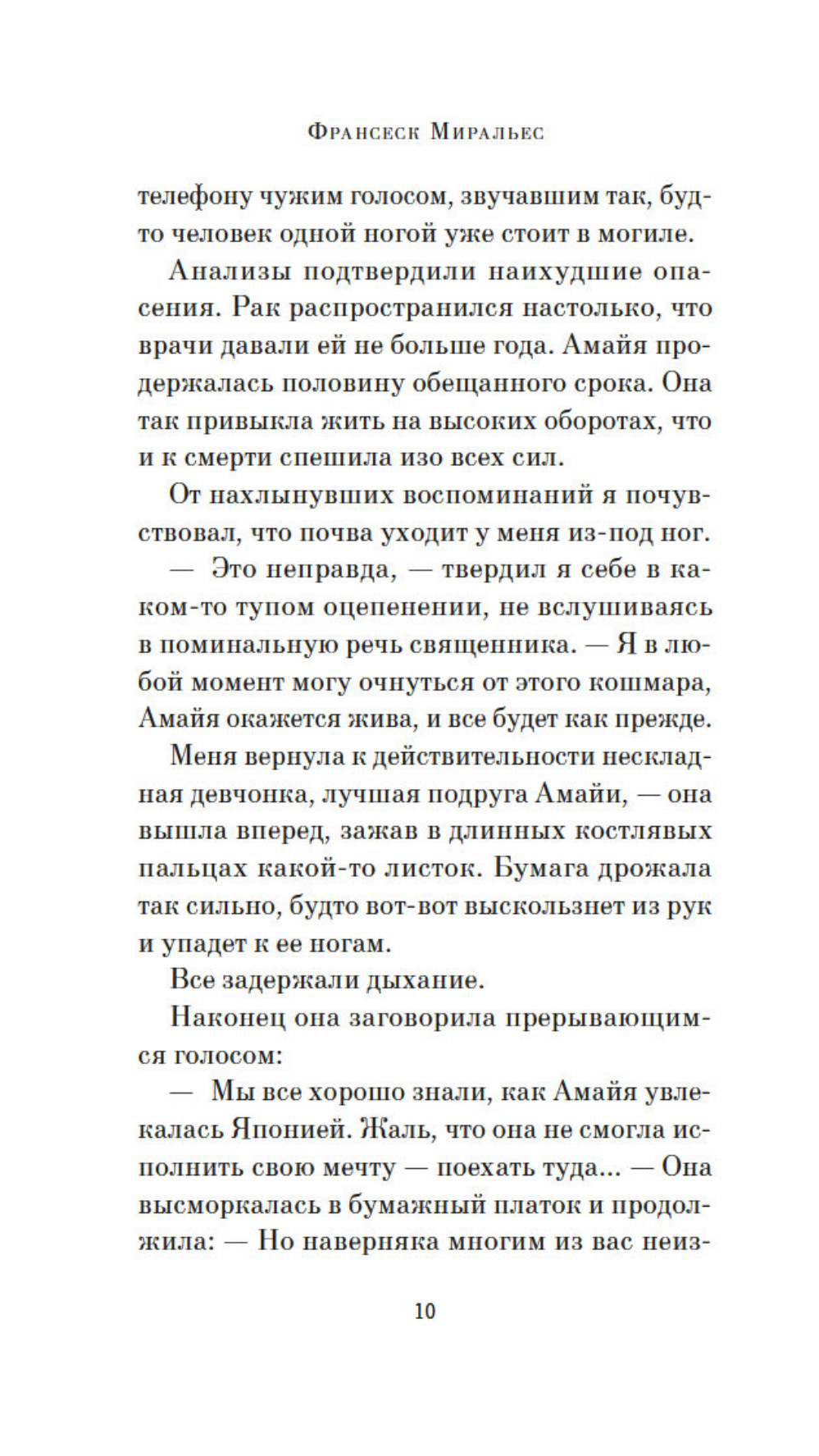 Франсеск Миральес

телефону чужим голосом, звучавшим так, будто человек одной ногой уже стоит в могиле.

Анализы подтвердили наихудшие опасения. Рак распространился настолько, что врачи давали ей не больше года. Амайя продержалась половину обещанного срока. Она так привыкла жить на высоких оборотах, что и к смерти спешила изо всех сил.

От нахлынувших воспоминаний я почувствовал, что почва уходит у меня из-под ног.

— Это неправда, — твердил я себе в каком-то тупом оцепенении, не вслушиваясь в поминальную речь священника. — Я в любой момент могу очнуться от этого кошмара, Амайя окажется жива, и все будет как прежде.

Меня вернула к действительности нескладная девчонка, лучшая подруга Амайи, — она вышла вперед, зажав в длинных костлявых пальцах какой-то листок. Бумага дрожала так сильно, будто вот-вот выскользнет из рук и упадет к ее ногам.

Все задержали дыхание.

Наконец она заговорила прерывающимся голосом:

— Мы все хорошо знали, как Амайя увлекалась Японией. Жаль, что она не смогла исполнить свою мечту — поехать туда... — Она высморкалась в бумажный платок и продолжила: — Но наверняка многим из вас неиз-

10